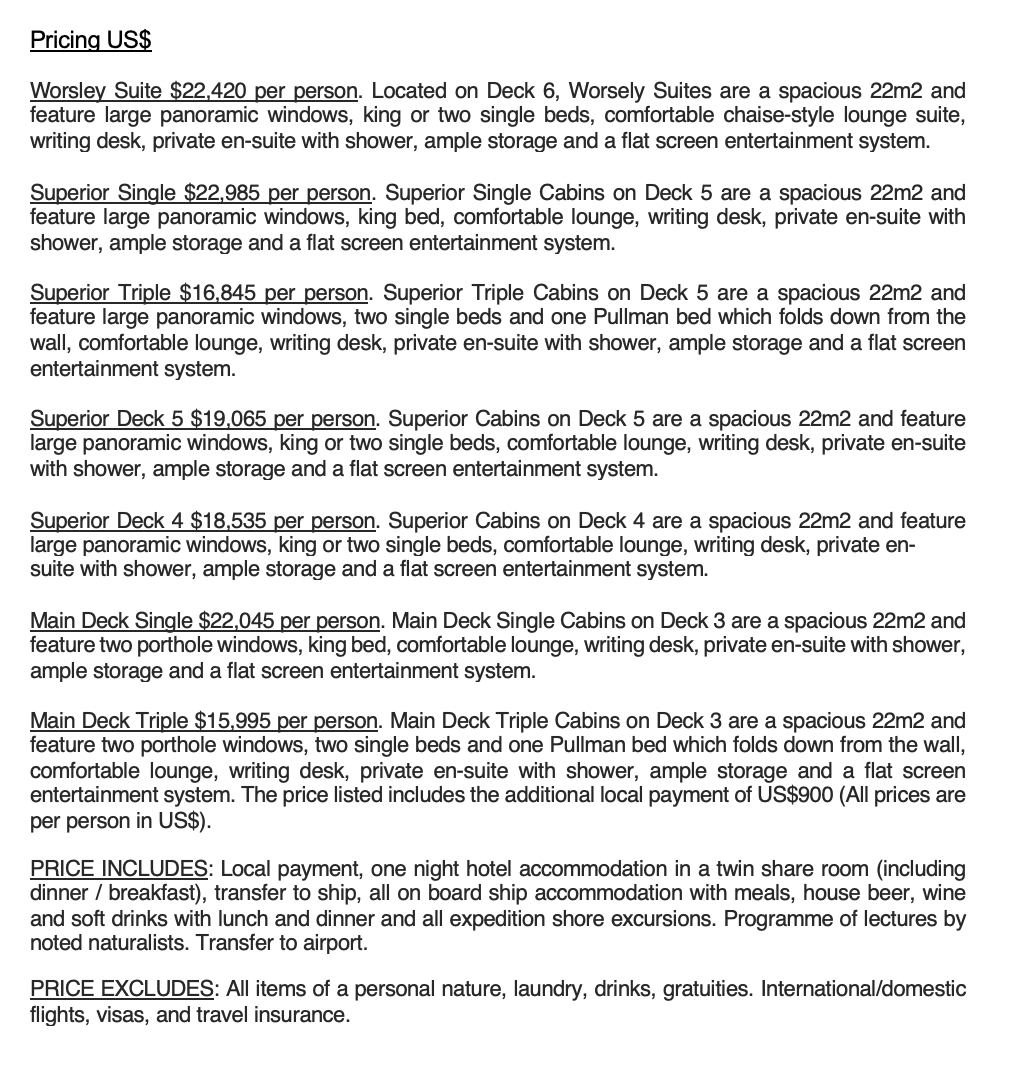 Pricing US$

Worsley Suite $22,420 per person. Located on Deck 6, Worsely Suites are a spacious 22m2 and feature large panoramic windows, king or two single beds, comfortable chaise-style lounge suite, writing desk, private en-suite with shower, ample storage and a flat screen entertainment system.

Superior Single $22,985 per person. Superior Single Cabins on Deck 5 are a spacious 22m2 and feature large panoramic windows, king bed, comfortable lounge, writing desk, private en-suite with shower, ample storage and a flat screen entertainment system.

Superior Triple $16,845 per person. Superior Triple Cabins on Deck 5 are a spacious 22m2 and feature large panoramic windows, two single beds and one Pullman bed which folds down from the wall, comfortable lounge, writing desk, private en-suite with shower, ample storage and a flat screen entertainment system.

Superior Deck 5 $19,065 per person. Superior Cabins on Deck 5 are a spacious 22m2 and feature large panoramic windows, king or two single beds, comfortable lounge, writing desk, private en-suite with shower, ample storage and a flat screen entertainment system.

Superior Deck 4 $18,535 per person. Superior Cabins on Deck 4 are a spacious 22m2 and feature large panoramic windows, king or two single beds, comfortable lounge, writing desk, private en-suite with shower, ample storage and a flat screen entertainment system.

Main Deck Single $22,045 per person. Main Deck Single Cabins on Deck 3 are a spacious 22m2 and feature two porthole windows, king bed, comfortable lounge, writing desk, private en-suite with shower, ample storage and a flat screen entertainment system.

Main Deck Triple $15,995 per person. Main Deck Triple Cabins on Deck 3 are a spacious 22m2 and feature two porthole windows, two single beds and one Pullman bed which folds down from the wall, comfortable lounge, writing desk, private en-suite with shower, ample storage and a flat screen entertainment system. The price listed includes the additional local payment of US$900 (All prices are per person in US$).

PRICE INCLUDES: Local payment, one night hotel accommodation in a twin share room (including dinner / breakfast), transfer to ship, all on board ship accommodation with meals, house beer, wine and soft drinks with lunch and dinner and all expedition shore excursions. Programme of lectures by noted naturalists. Transfer to airport.

PRICE EXCLUDES: All items of a personal nature, laundry, drinks, gratuities. International/domestic flights, visas, and travel insurance.